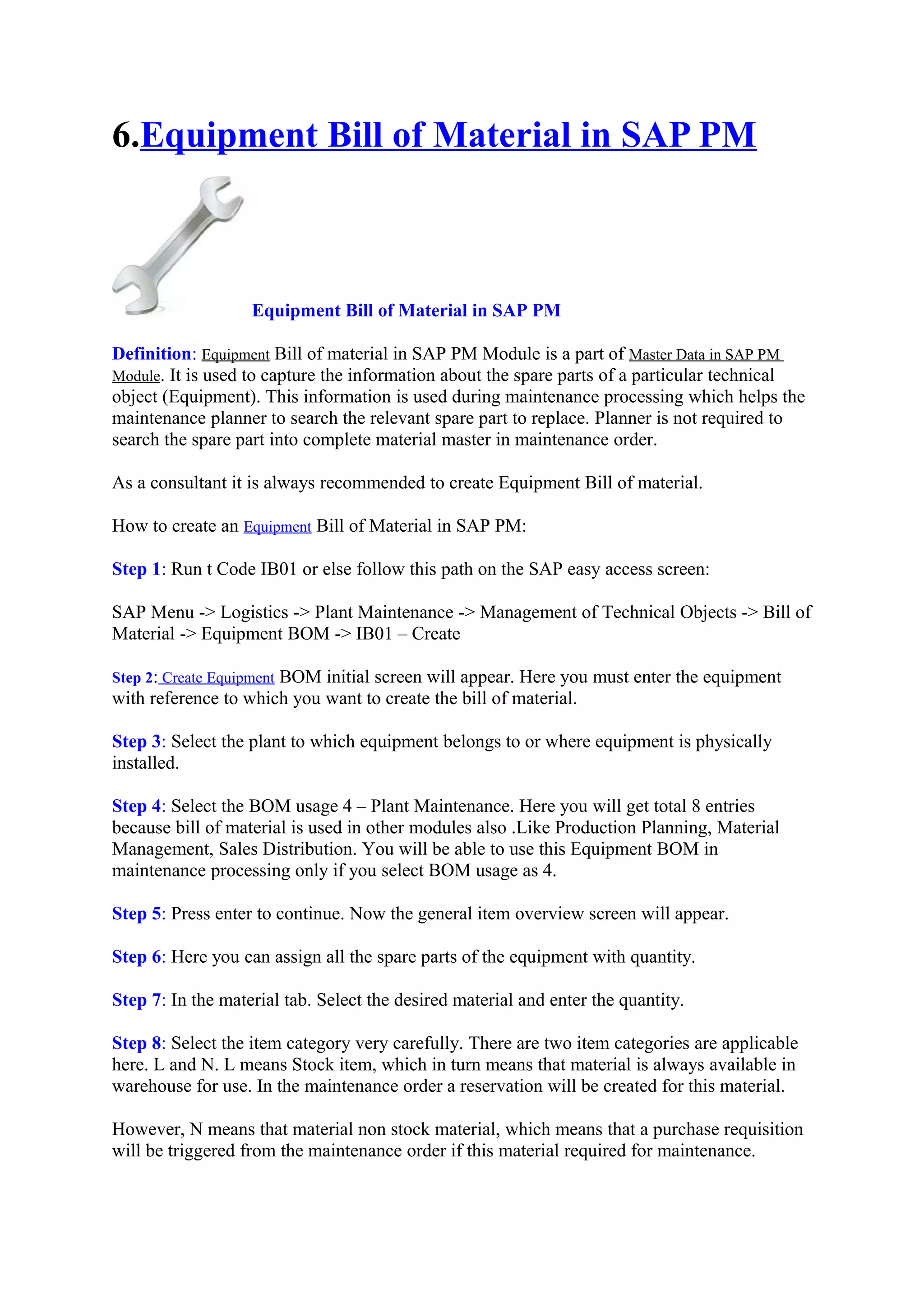 6.Equipment Bill of Material in SAP PM

Equipment Bill of Material in SAP PM

Definition: Equipment Bill of material in SAP PM Module is a part of Master Data in SAP PM Module. It is used to capture the information about the spare parts of a particular technical object (Equipment). This information is used during maintenance processing which helps the maintenance planner to search the relevant spare part to replace. Planner is not required to search the spare part into complete material master in maintenance order.

As a consultant it is always recommended to create Equipment Bill of material.

How to create an Equipment Bill of Material in SAP PM:

Step 1: Run t Code IB01 or else follow this path on the SAP easy access screen:

SAP Menu -> Logistics -> Plant Maintenance -> Management of Technical Objects -> Bill of Material -> Equipment BOM -> IB01 – Create

Step 2: Create Equipment BOM initial screen will appear. Here you must enter the equipment with reference to which you want to create the bill of material.

Step 3: Select the plant to which equipment belongs to or where equipment is physically installed.

Step 4: Select the BOM usage 4 – Plant Maintenance. Here you will get total 8 entries because bill of material is used in other modules also .Like Production Planning, Material Management, Sales Distribution. You will be able to use this Equipment BOM in maintenance processing only if you select BOM usage as 4.

Step 5: Press enter to continue. Now the general item overview screen will appear.

Step 6: Here you can assign all the spare parts of the equipment with quantity.

Step 7: In the material tab. Select the desired material and enter the quantity.

Step 8: Select the item category very carefully. There are two item categories are applicable here. L and N. L means Stock item, which in turn means that material is always available in warehouse for use. In the maintenance order a reservation will be created for this material.

However, N means that material non stock material, which means that a purchase requisition will be triggered from the maintenance order if this material required for maintenance.